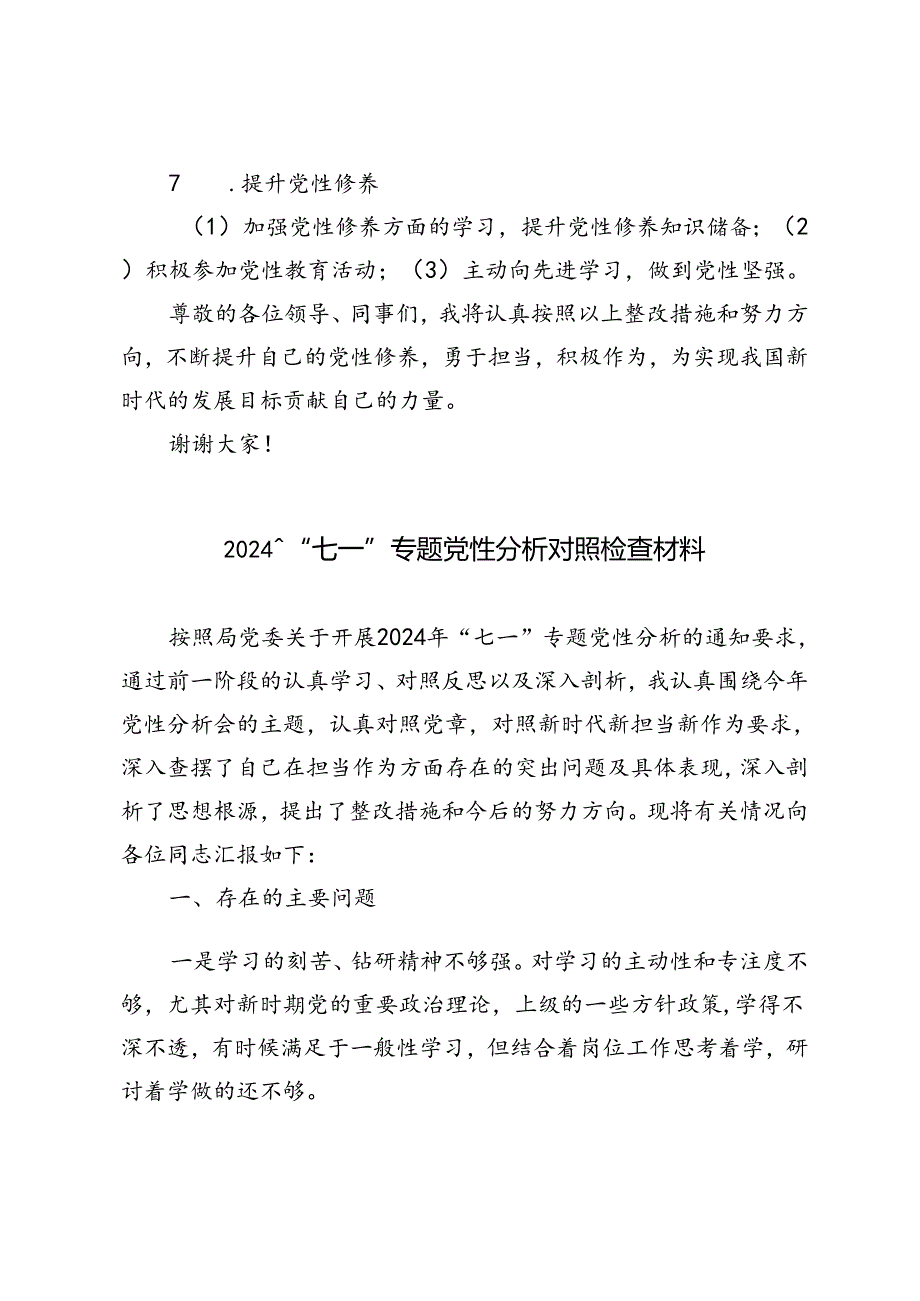 7　．提升党性修养

（1）加强党性修养方面的学习，提升党性修养知识储备；（2）积极参加党性教育活动；（3）主动向先进学习，做到党性坚强。

尊敬的各位领导、同事们，我将认真按照以上整改措施和努力方向，不断提升自己的党性修养，勇于担当，积极作为，为实现我国新时代的发展目标贡献自己的力量。

谢谢大家！

2024＾“七一”专题党性分析对照检查材料

按照局党委关于开展2024年“七一”专题党性分析的通知要求，通过前一阶段的认真学习、对照反思以及深入剖析，我认真围绕今年党性分析会的主题，认真对照党章，对照新时代新担当新作为要求，深入查摆了自己在担当作为方面存在的突出问题及具体表现，深入剖析了思想根源，提出了整改措施和今后的努力方向。现将有关情况向各位同志汇报如下：

一、存在的主要问题

一是学习的刻苦、钻研精神不够强。对学习的主动性和专注度不够，尤其对新时期党的重要政治理论，上级的一些方针政策，学得不深不透，有时候满足于一般性学习，但结合着岗位工作思考着学，研讨着学做的还不够。